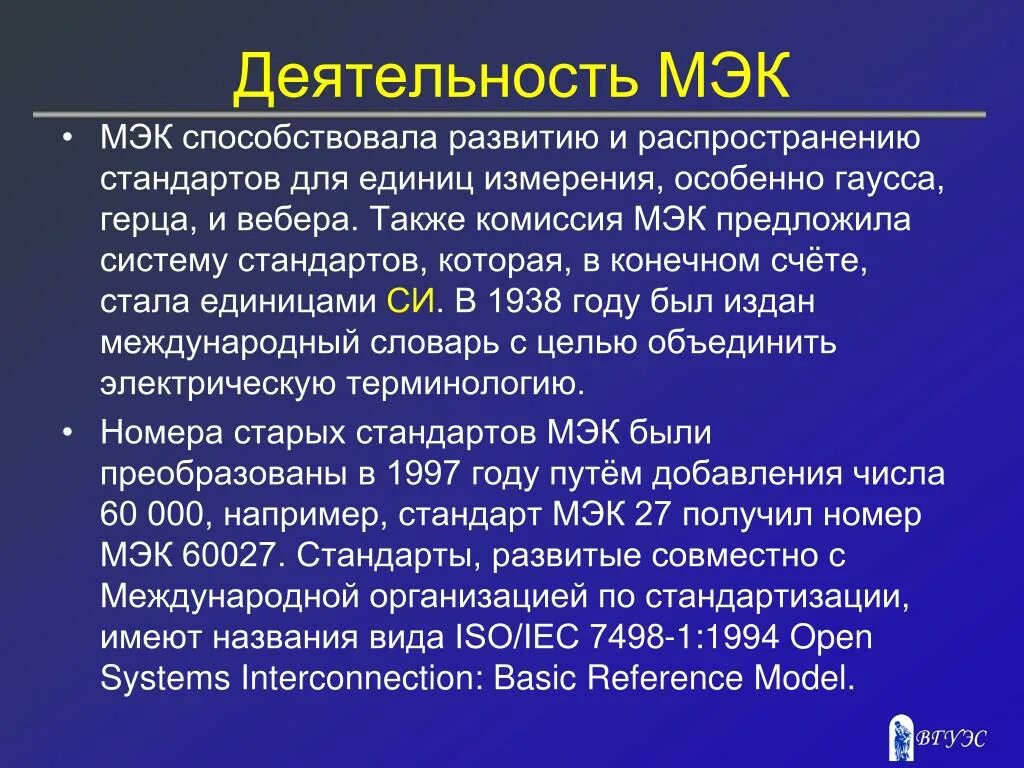 Деятельность МЭК

• МЭК способствовала развитию и распространению стандартов для единиц измерения, особенно гаусса, герца, и вебера. Также комиссия МЭК предложила систему стандартов, которая, в конечном счёте, стала единицами СИ. В 1938 году был издан международный словарь с целью объединить электрическую терминологию.

• Номера старых стандартов МЭК были преобразованы в 1997 году путём добавления числа 60 000, например, стандарт МЭК 27 получил номер МЭК 60027. Стандарты, развитые совместно с Международной организацией по стандартизации, имеют названия вида ISO/IEC 7498-1:1994 Open Systems Interconnection: Basic Reference Model.

ВГУЭС